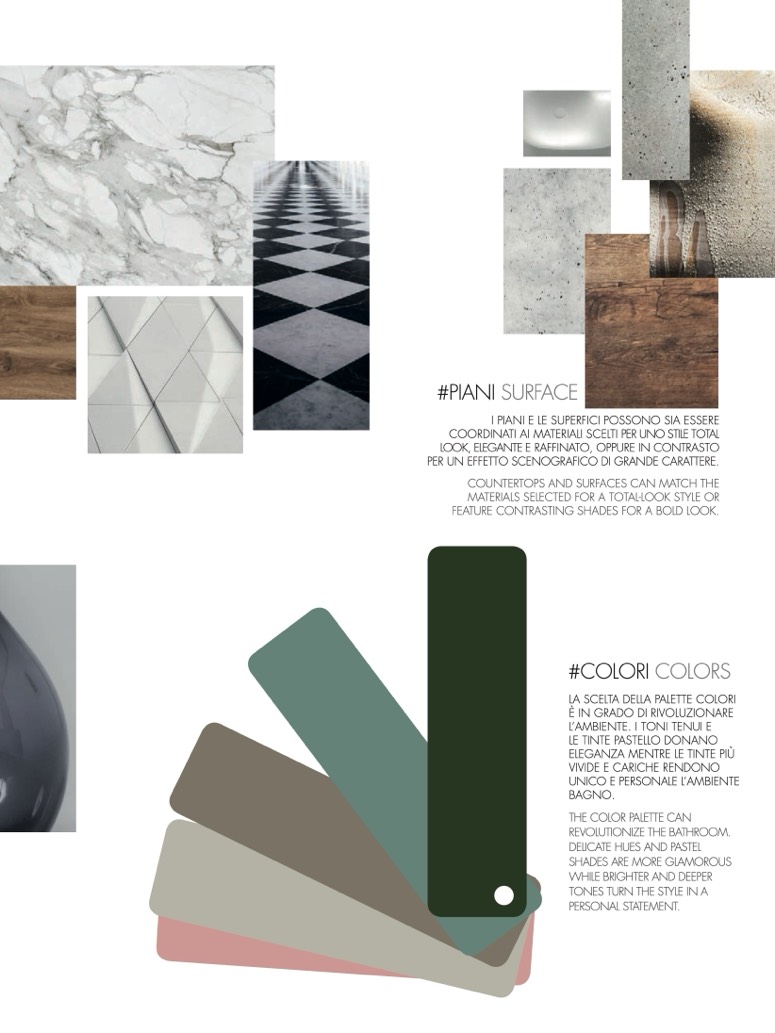 #PIANI SURFACE

I PIANI E LE SUPERFICI POSSONO SIA ESSERE COORDINATI AI MATERIALI SCELTI PER UNO STILE TOTAL LOOK, ELEGANTE E RAFFINATO, OPPURE IN CONTRASTO PER UN EFFETTO SCENOGRAFICO DI GRANDE CARATTERE.

COUNTERTOPS AND SURFACES CAN MATCH THE MATERIALS SELECTED FOR A TOTAL-LOOK STYLE OR FEATURE CONTRASTING SHADES FOR A BOLD LOOK.

#COLORI COLORS

LA SCELTA DELLA PALETTE COLORI È IN GRADO DI RIVOLUZIONARE L'AMBIENTE. I TONI TENUI E LE TINTE PASTELLO DONANO ELEGANZA MENTRE LE TINTE PIÙ VIVIDE E CARICHE RENDONO UNICO E PERSONALE L'AMBIENTE BAGNO.

THE COLOR PALETTE CAN REVOLUTIONIZE THE BATHROOM. DELICATE HUES AND PASTEL SHADES ARE MORE GLAMOROUS WHILE BRIGHTER AND DEEPER TONES TURN THE STYLE IN A PERSONAL STATEMENT.